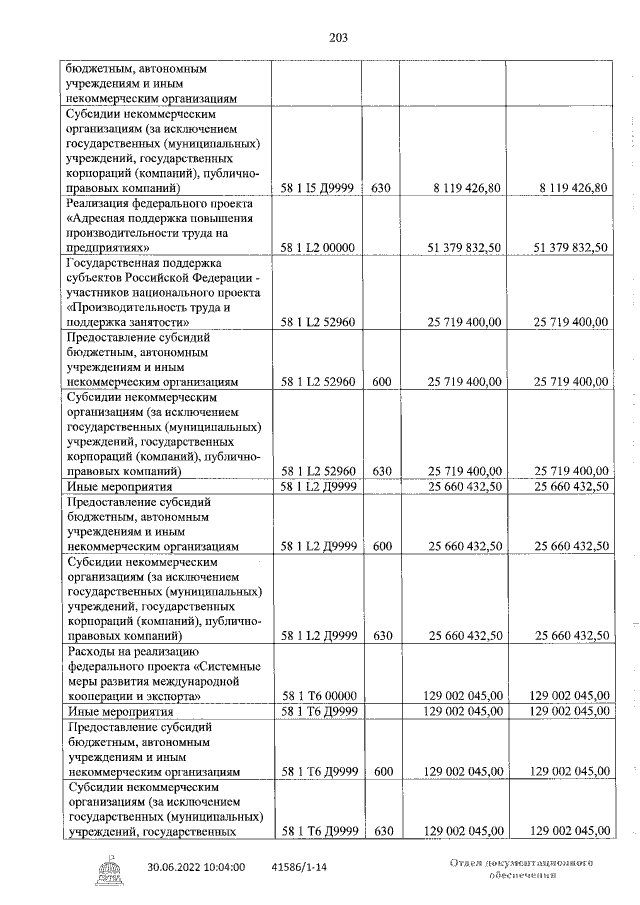 203

| | | | | |
|---|---|---|---|---|
| бюджетным, автономным учреждениям и иным некоммерческим организациям | | | | |
| Субсидии некоммерческим организациям (за исключением государственных (муниципальных) учреждений, государственных корпораций (компаний), публично-правовых компаний) | 58 1 I5 Д9999 | 630 | 8 119 426,80 | 8 119 426,80 |
| Реализация федерального проекта «Адресная поддержка повышения производительности труда на предприятиях» | 58 1 L2 00000 | | 51 379 832,50 | 51 379 832,50 |
| Государственная поддержка субъектов Российской Федерации - участников национального проекта «Производительность труда и поддержка занятости» | 58 1 L2 52960 | | 25 719 400,00 | 25 719 400,00 |
| Предоставление субсидий бюджетным, автономным учреждениям и иным некоммерческим организациям | 58 1 L2 52960 | 600 | 25 719 400,00 | 25 719 400,00 |
| Субсидии некоммерческим организациям (за исключением государственных (муниципальных) учреждений, государственных корпораций (компаний), публично-правовых компаний) | 58 1 L2 52960 | 630 | 25 719 400,00 | 25 719 400,00 |
| Иные мероприятия | 58 1 L2 Д9999 | | 25 660 432,50 | 25 660 432,50 |
| Предоставление субсидий бюджетным, автономным учреждениям и иным некоммерческим организациям | 58 1 L2 Д9999 | 600 | 25 660 432,50 | 25 660 432,50 |
| Субсидии некоммерческим организациям (за исключением государственных (муниципальных) учреждений, государственных корпораций (компаний), публично-правовых компаний) | 58 1 L2 Д9999 | 630 | 25 660 432,50 | 25 660 432,50 |
| Расходы на реализацию федерального проекта «Системные меры развития международной кооперации и экспорта» | 58 1 T6 00000 | | 129 002 045,00 | 129 002 045,00 |
| Иные мероприятия | 58 1 T6 Д9999 | | 129 002 045,00 | 129 002 045,00 |
| Предоставление субсидий бюджетным, автономным учреждениям и иным некоммерческим организациям | 58 1 T6 Д9999 | 600 | 129 002 045,00 | 129 002 045,00 |
| Субсидии некоммерческим организациям (за исключением государственных (муниципальных) учреждений, государственных | 58 1 T6 Д9999 | 630 | 129 002 045,00 | 129 002 045,00 |

30.06.2022 10:04:00 41586/1-14

Отдел документационного обеспечения